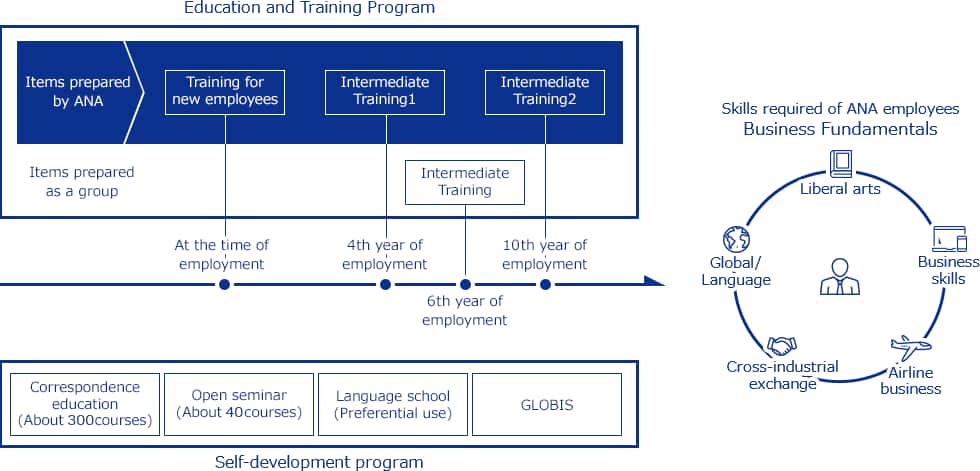 Education and Training Program

Items prepared by ANA

Training for new employees

Intermediate Training1

Intermediate Training2

Items prepared as a group

Intermediate Training

At the time of employment

4th year of employment

6th year of employment

10th year of employment

Correspondence education (About 300courses)

Open seminar (About 40courses)

Language school (Preferential use)

GLOBIS

Self-development program

Skills required of ANA employees
Business Fundamentals

Liberal arts

Business skills

Airline business

Cross-industrial exchange

Global/ Language